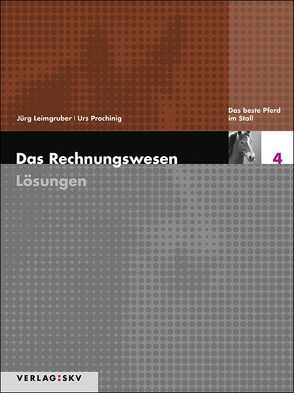 Jürg Leimgruber | Urs Prochinig

Das beste Pferd im Stall

Das Rechnungswesen

4

Lösungen

VERLAG:SKV